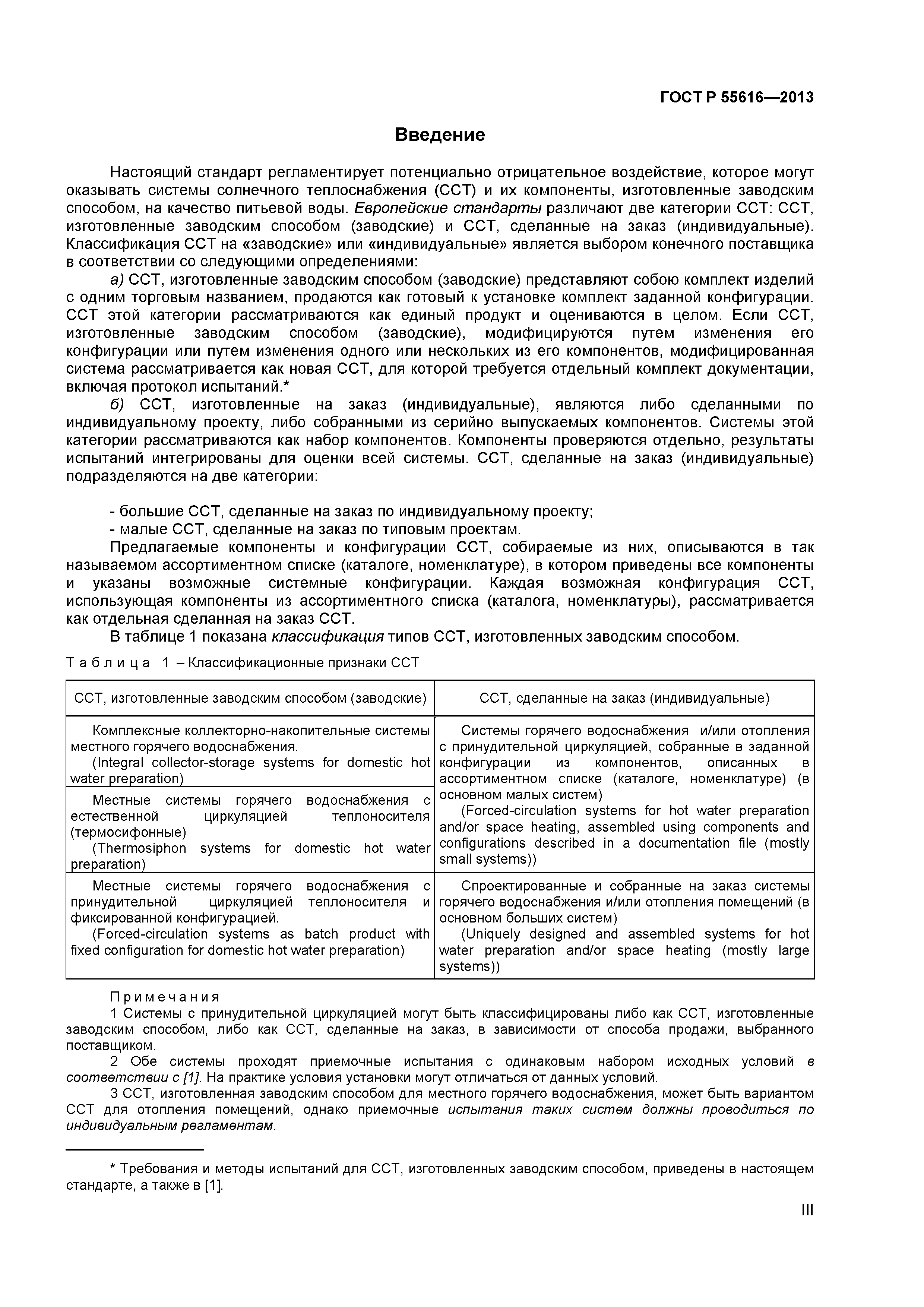 ГОСТ Р 55616—2013

Введение

Настоящий стандарт регламентирует потенциально отрицательное воздействие, которое могут оказывать системы солнечного теплоснабжения (ССТ) и их компоненты, изготовленные заводским способом, на качество питьевой воды. Европейские стандарты различают две категории ССТ: ССТ, изготовленные заводским способом (заводские) и ССТ, сделанные на заказ (индивидуальные). Классификация ССТ на «заводские» или «индивидуальные» является выбором конечного поставщика в соответствии со следующими определениями:

а) ССТ, изготовленные заводским способом (заводские) представляют собою комплект изделий с одним торговым названием, продаются как готовый к установке комплект заданной конфигурации. ССТ этой категории рассматриваются как единый продукт и оцениваются в целом. Если ССТ, изготовленные заводским способом (заводские), модифицируются путем изменения его конфигурации или путем изменения одного или нескольких из его компонентов, модифицированная система рассматривается как новая ССТ, для которой требуется отдельный комплект документации, включая протокол испытаний.*

б) ССТ, изготовленные на заказ (индивидуальные), являются либо сделанными по индивидуальному проекту, либо собранными из серийно выпускаемых компонентов. Системы этой категории рассматриваются как набор компонентов. Компоненты проверяются отдельно, результаты испытаний интегрированы для оценки всей системы. ССТ, сделанные на заказ (индивидуальные) подразделяются на две категории:

- большие ССТ, сделанные на заказ по индивидуальному проекту;
- малые ССТ, сделанные на заказ по типовым проектам.

Предлагаемые компоненты и конфигурации ССТ, собираемые из них, описываются в так называемом ассортиментном списке (каталоге, номенклатуре), в котором приведены все компоненты и указаны возможные системные конфигурации. Каждая возможная конфигурация ССТ, использующая компоненты из ассортиментного списка (каталога, номенклатуры), рассматривается как отдельная сделанная на заказ ССТ.

В таблице 1 показана классификация типов ССТ, изготовленных заводским способом.

Таблица 1 – Классификационные признаки ССТ

| ССТ, изготовленные заводским способом (заводские) | ССТ, сделанные на заказ (индивидуальные) |
|---|---|
| Комплексные коллекторно-накопительные системы местного горячего водоснабжения. (Integral collector-storage systems for domestic hot water preparation) | Системы горячего водоснабжения и/или отопления с принудительной циркуляцией, собранные в заданной конфигурации из компонентов, описанных в ассортиментном списке (каталоге, номенклатуре) (в основном малых систем) (Forced-circulation systems for hot water preparation and/or space heating, assembled using components and configurations described in a documentation file (mostly small systems)) |
| Местные системы горячего водоснабжения с естественной циркуляцией теплоносителя (термосифонные) (Thermosiphon systems for domestic hot water preparation) | |
| Местные системы горячего водоснабжения с принудительной циркуляцией теплоносителя и фиксированной конфигурацией. (Forced-circulation systems as batch product with fixed configuration for domestic hot water preparation) | Спроектированные и собранные на заказ системы горячего водоснабжения и/или отопления помещений (в основном больших систем) (Uniquely designed and assembled systems for hot water preparation and/or space heating (mostly large systems)) |

Примечания

1 Системы с принудительной циркуляцией могут быть классифицированы либо как ССТ, изготовленные заводским способом, либо как ССТ, сделанные на заказ, в зависимости от способа продажи, выбранного поставщиком.

2 Обе системы проходят приемочные испытания с одинаковым набором исходных условий в соответствии с [1]. На практике условия установки могут отличаться от данных условий.

3 ССТ, изготовленная заводским способом для местного горячего водоснабжения, может быть вариантом ССТ для отопления помещений, однако приемочные испытания таких систем должны проводиться по индивидуальным регламентам.

* Требования и методы испытаний для ССТ, изготовленных заводским способом, приведены в настоящем стандарте, а также в [1].

III